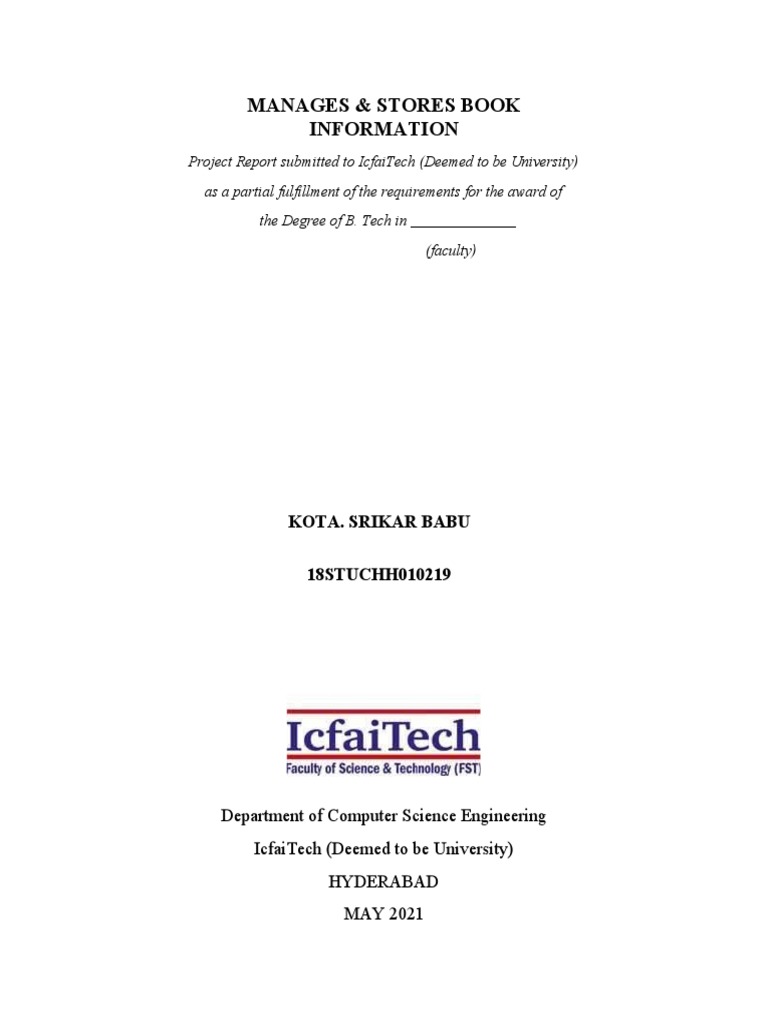 MANAGES & STORES BOOK INFORMATION

Project Report submitted to IcfaiTech (Deemed to be University) as a partial fulfillment of the requirements for the award of the Degree of B. Tech in ______________

(faculty)

KOTA. SRIKAR BABU

18STUCHH010219

IcfaiTech
Faculty of Science & Technology (FST)

Department of Computer Science Engineering

IcfaiTech (Deemed to be University)

HYDERABAD

MAY 2021